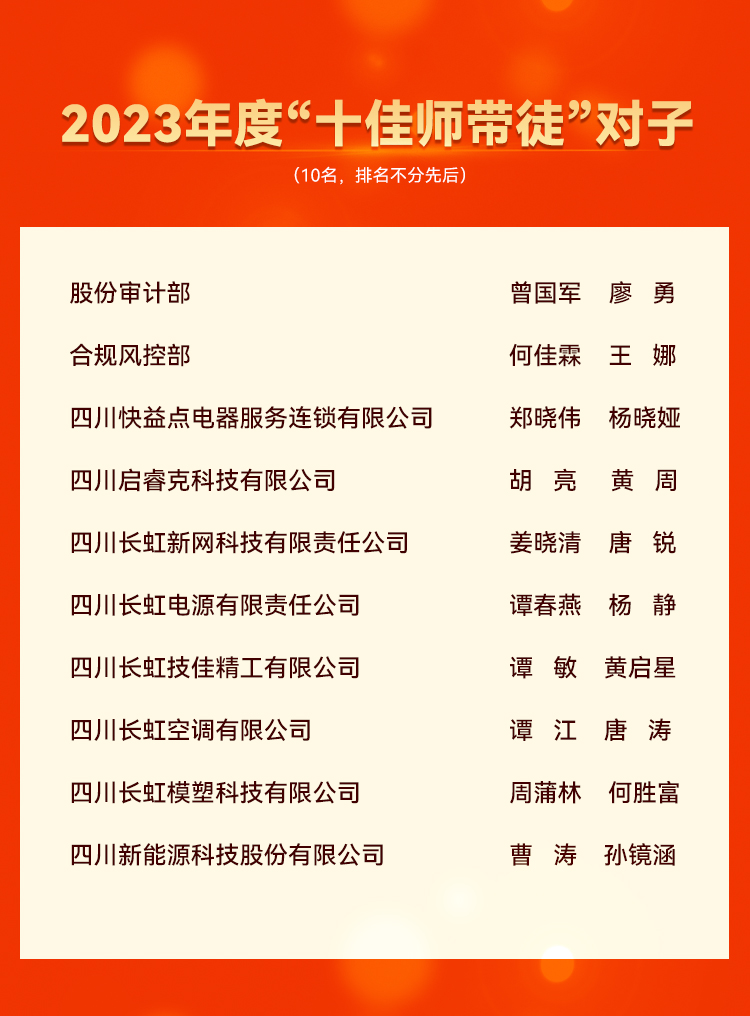 2023年度“十佳师带徒”对子

（10名，排名不分先后）

| | | |
|---|---|---|
| 股份审计部 | 曾国军 | 廖　勇 |
| 合规风控部 | 何佳霖 | 王　娜 |
| 四川快益点电器服务连锁有限公司 | 郑晓伟 | 杨晓娅 |
| 四川启睿克科技有限公司 | 胡　亮 | 黄　周 |
| 四川长虹新网科技有限责任公司 | 姜晓清 | 唐　锐 |
| 四川长虹电源有限责任公司 | 谭春燕 | 杨　静 |
| 四川长虹技佳精工有限公司 | 谭　敏 | 黄启星 |
| 四川长虹空调有限公司 | 谭　江 | 唐　涛 |
| 四川长虹模塑科技有限公司 | 周蒲林 | 何胜富 |
| 四川新能源科技股份有限公司 | 曹　涛 | 孙镜涵 |